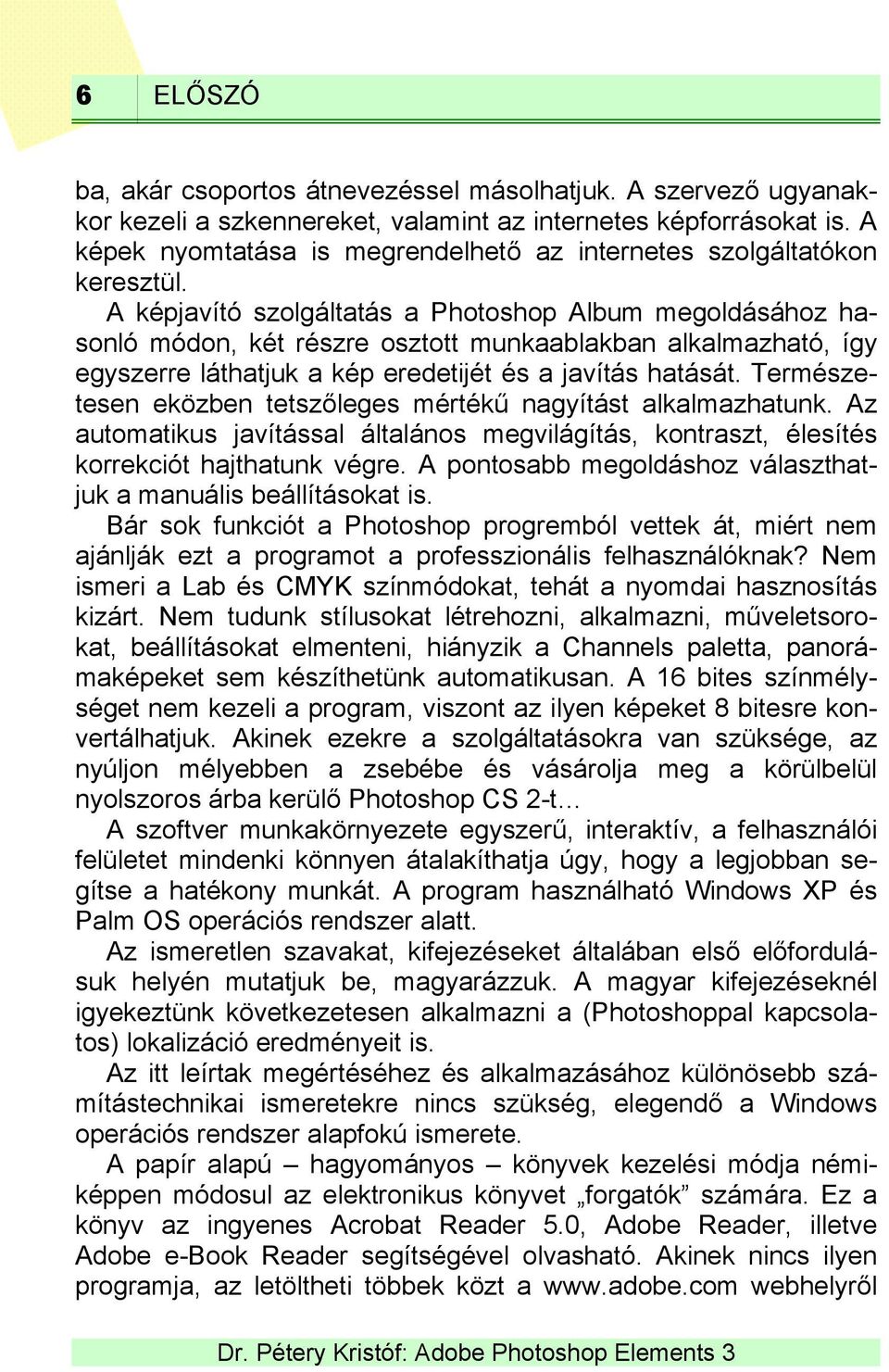 6 ELŐSZÓ

ba, akár csoportos átnevezéssel másolhatjuk. A szervező ugyanakkor kezeli a szkennereket, valamint az internetes képforrásokat is. A képek nyomtatása is megrendelhető az internetes szolgáltatókon keresztül.

A képjavító szolgáltatás a Photoshop Album megoldásához hasonló módon, két részre osztott munkaablakban alkalmazható, így egyszerre láthatjuk a kép eredetijét és a javítás hatását. Természetesen eközben tetszőleges mértékű nagyítást alkalmazhatunk. Az automatikus javítással általános megvilágítás, kontraszt, élesítés korrekciót hajthatunk végre. A pontosabb megoldáshoz választhatjuk a manuális beállításokat is.

Bár sok funkciót a Photoshop progremból vettek át, miért nem ajánlják ezt a programot a professzionális felhasználóknak? Nem ismeri a Lab és CMYK színmódokat, tehát a nyomdai hasznosítás kizárt. Nem tudunk stílusokat létrehozni, alkalmazni, műveletsorokat, beállításokat elmenteni, hiányzik a Channels paletta, panorámaképeket sem készíthetünk automatikusan. A 16 bites színmélységet nem kezeli a program, viszont az ilyen képeket 8 bitesre konvertálhatjuk. Akinek ezekre a szolgáltatásokra van szüksége, az nyúljon mélyebben a zsebébe és vásárolja meg a körülbelül nyolszoros árba kerülő Photoshop CS 2-t…

A szoftver munkakörnyezete egyszerű, interaktív, a felhasználói felületet mindenki könnyen átalakíthatja úgy, hogy a legjobban segítse a hatékony munkát. A program használható Windows XP és Palm OS operációs rendszer alatt.

Az ismeretlen szavakat, kifejezéseket általában első előfordulásuk helyén mutatjuk be, magyarázzuk. A magyar kifejezéseknél igyekeztünk következetesen alkalmazni a (Photoshoppal kapcsolatos) lokalizáció eredményeit is.

Az itt leírtak megértéséhez és alkalmazásához különösebb számítástechnikai ismeretekre nincs szükség, elegendő a Windows operációs rendszer alapfokú ismerete.

A papír alapú – hagyományos – könyvek kezelési módja némiképpen módosul az elektronikus könyvet „forgatók” számára. Ez a könyv az ingyenes Acrobat Reader 5.0, Adobe Reader, illetve Adobe e-Book Reader segítségével olvasható. Akinek nincs ilyen programja, az letöltheti többek közt a www.adobe.com webhelyről

Dr. Pétery Kristóf: Adobe Photoshop Elements 3